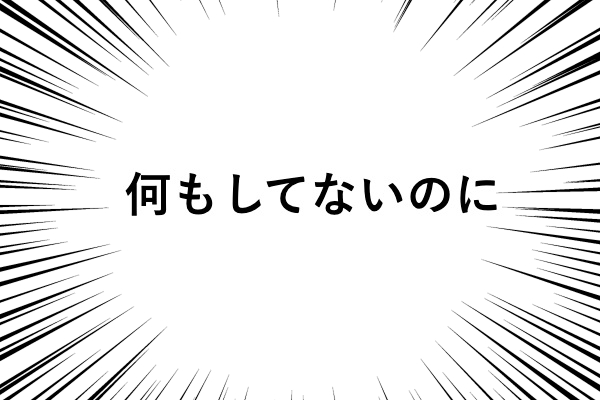 何もしてないのに